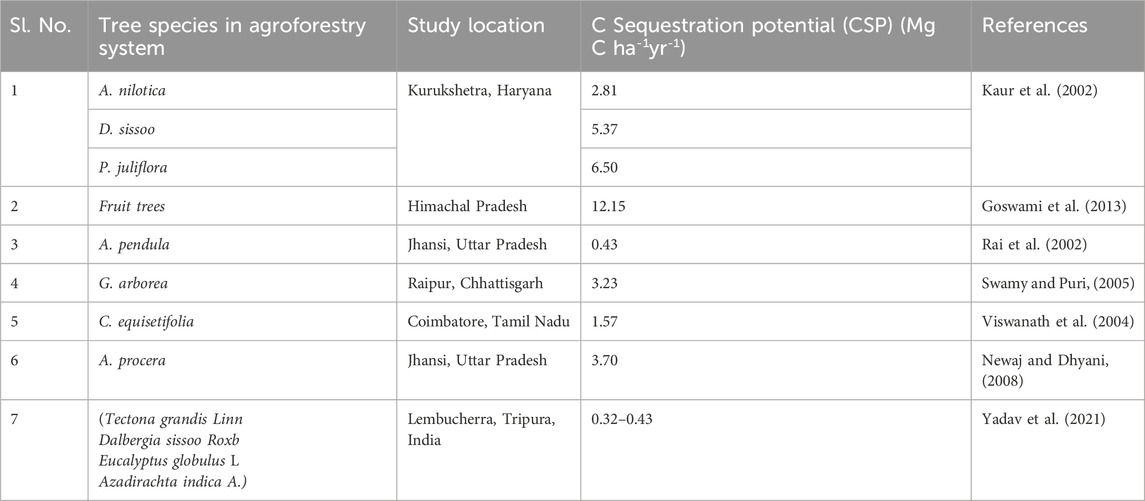 | Sl. No. | Tree species in agroforestry system | Study location | C Sequestration potential (CSP) (Mg C ha$^{-1}$yr$^{-1}$) | References |
|---|---|---|---|---|
| 1 | A. nilotica | Kurukshetra, Haryana | 2.81 | Kaur et al. (2002) |
| | D. sissoo | | 5.37 | |
| | P. juliflora | | 6.50 | |
| 2 | Fruit trees | Himachal Pradesh | 12.15 | Goswami et al. (2013) |
| 3 | A. pendula | Jhansi, Uttar Pradesh | 0.43 | Rai et al. (2002) |
| 4 | G. arborea | Raipur, Chhattisgarh | 3.23 | Swamy and Puri, (2005) |
| 5 | C. equisetifolia | Coimbatore, Tamil Nadu | 1.57 | Viswanath et al. (2004) |
| 6 | A. procera | Jhansi, Uttar Pradesh | 3.70 | Newaj and Dhyani, (2008) |
| 7 | (Tectona grandis Linn Dalbergia sissoo Roxb Eucalyptus globulus L Azadirachta indica A.) | Lembucherra, Tripura, India | 0.32–0.43 | Yadav et al. (2021) |